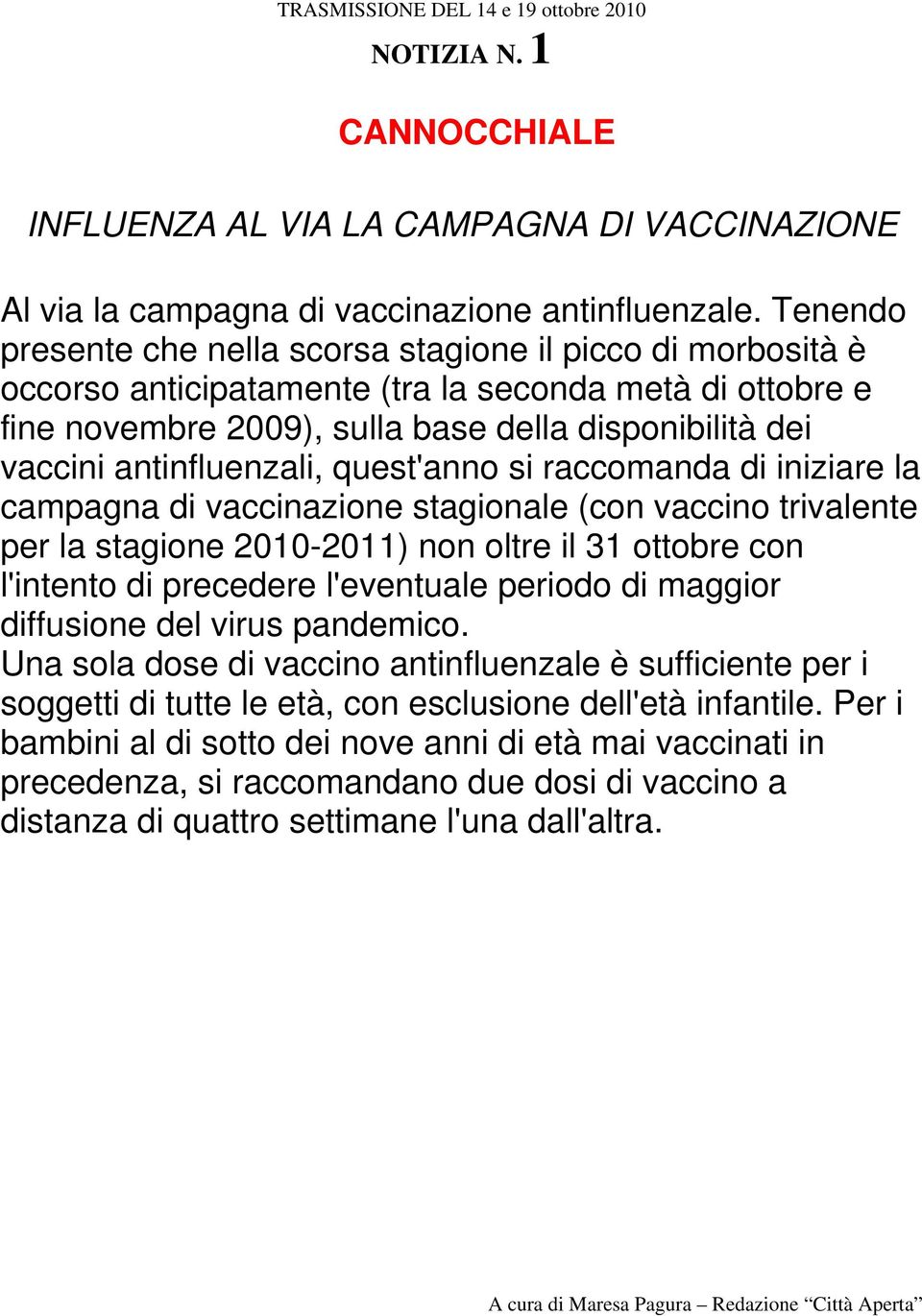 TRASMISSIONE DEL 14 e 19 ottobre 2010

NOTIZIA N. 1

CANNOCCHIALE

INFLUENZA AL VIA LA CAMPAGNA DI VACCINAZIONE

Al via la campagna di vaccinazione antinfluenzale. Tenendo presente che nella scorsa stagione il picco di morbosità è occorso anticipatamente (tra la seconda metà di ottobre e fine novembre 2009), sulla base della disponibilità dei vaccini antinfluenzali, quest'anno si raccomanda di iniziare la campagna di vaccinazione stagionale (con vaccino trivalente per la stagione 2010-2011) non oltre il 31 ottobre con l'intento di precedere l'eventuale periodo di maggior diffusione del virus pandemico.
Una sola dose di vaccino antinfluenzale è sufficiente per i soggetti di tutte le età, con esclusione dell'età infantile. Per i bambini al di sotto dei nove anni di età mai vaccinati in precedenza, si raccomandano due dosi di vaccino a distanza di quattro settimane l'una dall'altra.

A cura di Maresa Pagura – Redazione “Città Aperta”